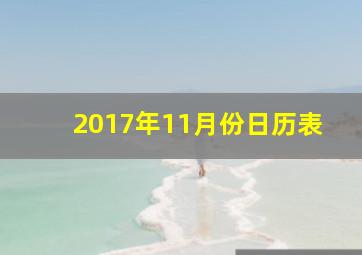 2017年11月份日历表